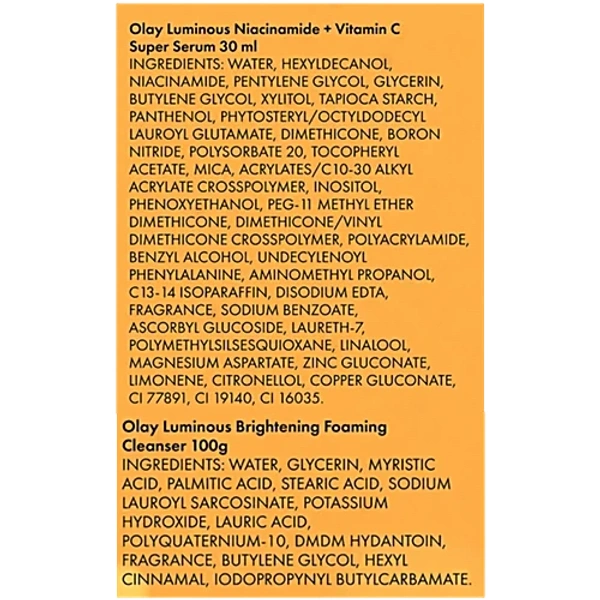 Olay Luminous Niacinamide + Vitamin C Super Serum 30 ml
INGREDIENTS: WATER, HEXYLDECANOL, NIACINAMIDE, PENTYLENE GLYCOL, GLYCERIN, BUTYLENE GLYCOL, XYLITOL, TAPIOCA STARCH, PANTHENOL, PHYTOSTERYL/OCTYLDODECYL LAUROYL GLUTAMATE, DIMETHICONE, BORON NITRIDE, POLYSORBATE 20, TOCOPHERYL ACETATE, MICA, ACRYLATES/C10-30 ALKYL ACRYLATE CROSSPOLYMER, INOSITOL, PHENOXYETHANOL, PEG-11 METHYL ETHER DIMETHICONE, DIMETHICONE/VINYL DIMETHICONE CROSSPOLYMER, POLYACRYLAMIDE, BENZYL ALCOHOL, UNDECYLENOYL PHENYLALANINE, AMINOMETHYL PROPANOL, C13-14 ISOPARAFFIN, DISODIUM EDTA, FRAGRANCE, SODIUM BENZOATE, ASCORBYL GLUCOSIDE, LAURETH-7, POLYMETHYLSILSESQUIOXANE, LINALOOL, MAGNESIUM ASPARTATE, ZINC GLUCONATE, LIMONENE, CITRONELLOL, COPPER GLUCONATE, CI 77891, CI 19140, CI 16035.

Olay Luminous Brightening Foaming Cleanser 100g
INGREDIENTS: WATER, GLYCERIN, MYRISTIC ACID, PALMITIC ACID, STEARIC ACID, SODIUM LAUROYL SARCOSINATE, POTASSIUM HYDROXIDE, LAURIC ACID, POLYQUATERNIUM-10, DMDM HYDANTOIN, FRAGRANCE, BUTYLENE GLYCOL, HEXYL CINNAMAL, IODOPROPYNYL BUTYLCARBAMATE.